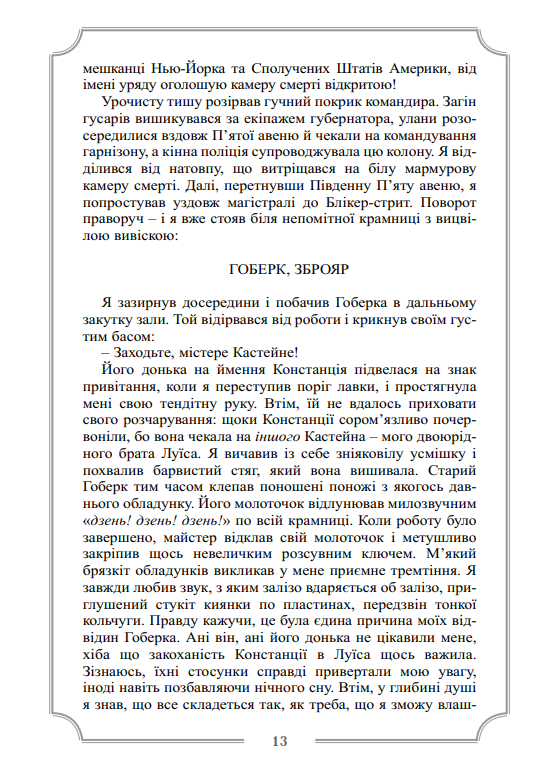 мешканці Нью-Йорка та Сполучених Штатів Америки, від імені уряду оголошую камеру смерті відкритою!

Урочисту тишу розірвав гучний покрик командира. Загін гусарів вишикувався за екіпажем губернатора, улани розосередилися вздовж П'ятої авеню й чекали на командування гарнізону, а кінна поліція супроводжувала цю колону. Я відділився від натовпу, що витріщався на білу мармурову камеру смерті. Далі, перетнувши Південну П'яту авеню, я попростував уздовж магістралі до Блікер-стрит. Поворот праворуч – і я вже стояв біля непомітної крамниці з вицвілою вивіскою:

ГОБЕРК, ЗБРОЯР

Я зазирнув досередини і побачив Гоберка в дальньому закутку зали. Той відірвався від роботи і крикнув своїм густим басом:

– Заходьте, містере Кастейне!

Його донька на ймення Констанція підвелася на знак привітання, коли я переступив поріг лавки, і простягнула мені свою тендітну руку. Втім, їй не вдалось приховати свого розчарування: щоки Констанції сором'язливо почервоніли, бо вона чекала на іншого Кастейна – мого двоюрідного брата Луїса. Я вичавив із себе зніяковілу усмішку і похвалив барвистий стяг, який вона вишивала. Старий Гоберк тим часом клепав поношені поножі з якогось давнього обладунку. Його молоточок відлунював милозвучним «дзень! дзень! дзень!» по всій крамниці. Коли роботу було завершено, майстер відклав свій молоточок і метушливо закріпив щось невеличким розсувним ключем. М'який брязкіт обладунків викликав у мене приємне тремтіння. Я завжди любив звук, з яким залізо вдаряється об залізо, приглушений стукіт киянки по пластинах, передзвін тонкої кольчуги. Правду кажучи, це була єдина причина моїх відвідин Гоберка. Ані він, ані його донька не цікавили мене, хіба що закоханість Констанції в Луїса щось важила. Зізнаюсь, їхні стосунки справді привертали мою увагу, іноді навіть позбавляючи нічного сну. Втім, у глибині душі я знав, що все складеться так, як треба, що я зможу влаш-

13